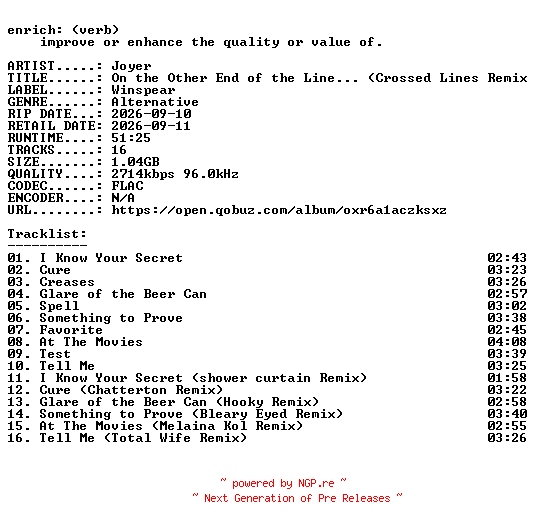 enrich: (verb)
improve or enhance the quality or value of.

ARTIST.....: Joyer
TITLE......: On the Other End of the Line... (Crossed Lines Remix
LABEL......: Winspear
GENRE......: Alternative
RIP DATE...: 2026-09-10
RETAIL DATE: 2026-09-11
RUNTIME....: 51:25
TRACKS.....: 16
SIZE.......: 1.04GB
QUALITY....: 2714kbps 96.0kHz
CODEC......: FLAC
ENCODER....: N/A
URL........: https://open.qobuz.com/album/oxr6a1aczksxz

Tracklist:
----------
01. I Know Your Secret 02:43
02. Cure 03:23
03. Creases 03:26
04. Glare of the Beer Can 02:57
05. Spell 03:02
06. Something to Prove 03:38
07. Favorite 02:45
08. At The Movies 04:08
09. Test 03:39
10. Tell Me 03:25
11. I Know Your Secret (shower curtain Remix) 01:58
12. Cure (Chatterton Remix) 03:22
13. Glare of the Beer Can (Hooky Remix) 02:58
14. Something to Prove (Bleary Eyed Remix) 03:40
15. At The Movies (Melaina Kol Remix) 02:55
16. Tell Me (Total Wife Remix) 03:26

~ powered by NGP.re ~
~ Next Generation of Pre Releases ~